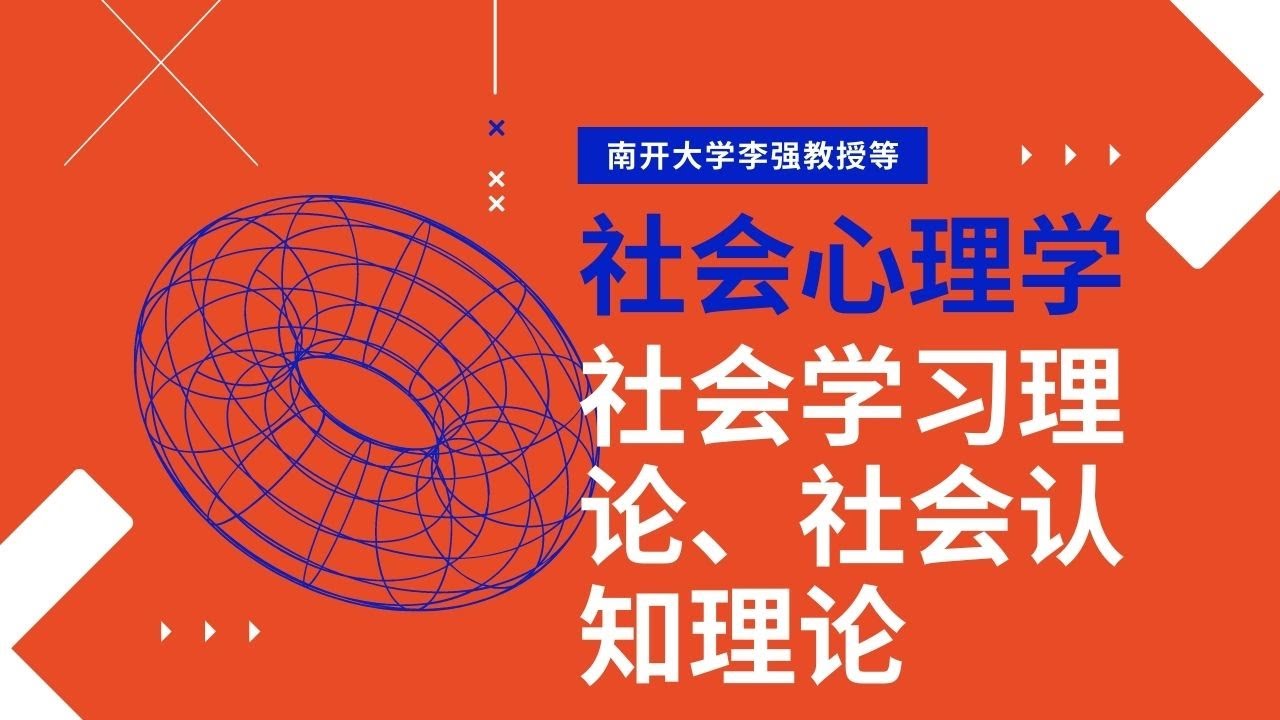 南开大学李强教授等

社会心理学

社会学习理论、社会认知理论